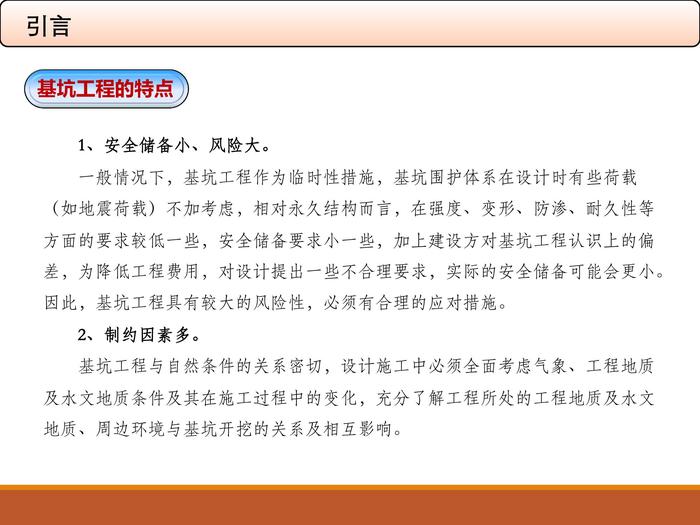 引言

基坑工程的特点

1、安全储备小、风险大。

一般情况下，基坑工程作为临时性措施，基坑围护体系在设计时有些荷载（如地震荷载）不加考虑，相对永久结构而言，在强度、变形、防渗、耐久性等方面的要求较低一些，安全储备要求小一些，加上建设方对基坑工程认识上的偏差，为降低工程费用，对设计提出一些不合理要求，实际的安全储备可能会更小。因此，基坑工程具有较大的风险性，必须有合理的应对措施。

2、制约因素多。

基坑工程与自然条件的关系密切，设计施工中必须全面考虑气象、工程地质及水文地质条件及其在施工过程中的变化，充分了解工程所处的工程地质及水文地质、周边环境与基坑开挖的关系及相互影响。